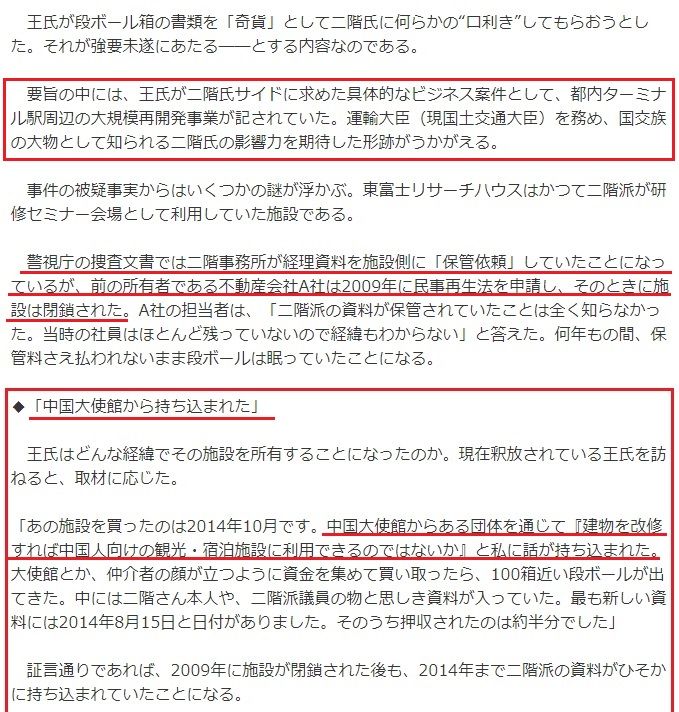 王氏が段ボール箱の書類を「奇貨」として二階氏に何らかの“口利き”してもらおうとした。それが強要未遂にあたる――とする内容なのである。

要旨の中には、王氏が二階氏サイドに求めた具体的なビジネス案件として、都内ターミナル駅周辺の大規模再開発事業が記されていた。運輸大臣（現国土交通大臣）を務め、国交族の大物として知られる二階氏の影響力を期待した形跡がうかがえる。

事件の被疑事実からはいくつかの謎が浮かぶ。東富士リサーチハウスはかつて二階派が研修セミナー会場として利用していた施設である。

警視庁の捜査文書では二階事務所が経理資料を施設側に「保管依頼」していたことになっているが、前の所有者である不動産会社A社は2009年に民事再生法を申請し、そのときに施設は閉鎖された。A社の担当者は、「二階派の資料が保管されていたことは全く知らなかった。当時の社員はほとんど残っていないので経緯もわからない」と答えた。何年もの間、保管料さえ払われないまま段ボールは眠っていたことになる。

◆「中国大使館から持ち込まれた」

王氏はどんな経緯でその施設を所有することになったのか。現在釈放されている王氏を訪ねると、取材に応じた。

「あの施設を買ったのは2014年10月です。中国大使館からある団体を通じて『建物を改修すれば中国人向けの観光・宿泊施設に利用できるのではないか』と私に話が持ち込まれた。大使館とか、仲介者の顔が立つように資金を集めて買い取ったら、100箱近い段ボールが出てきた。中には二階さん本人や、二階派議員の物と思しき資料が入っていた。最も新しい資料には2014年8月15日と日付がありました。そのうち押収されたのは約半分でした」

証言通りであれば、2009年に施設が閉鎖された後も、2014年まで二階派の資料がひそかに持ち込まれていたことになる。